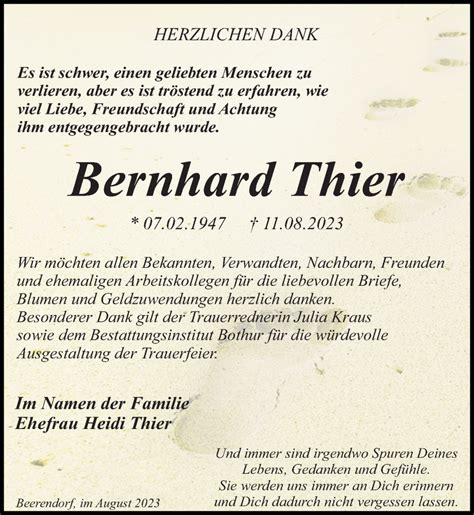 HERZLICHEN DANK

Es ist schwer, einen geliebten Menschen zu verlieren, aber es ist tröstend zu erfahren, wie viel Liebe, Freundschaft und Achtung ihm entgegengebracht wurde.

Bernhard Thier

* 07.02.1947 † 11.08.2023

Wir möchten allen Bekannten, Verwandten, Nachbarn, Freunden und ehemaligen Arbeitskollegen für die liebevollen Briefe, Blumen und Geldzuwendungen herzlich danken.
Besonderer Dank gilt der Trauerrednerin Julia Kraus sowie dem Bestattungsinstitut Bothur für die würdevolle Ausgestaltung der Trauerfeier.

Im Namen der Familie
Ehefrau Heidi Thier

Und immer sind irgendwo Spuren Deines Lebens, Gedanken und Gefühle.
Sie werden uns immer an Dich erinnern und Dich dadurch nicht vergessen lassen.

Beerendorf, im August 2023